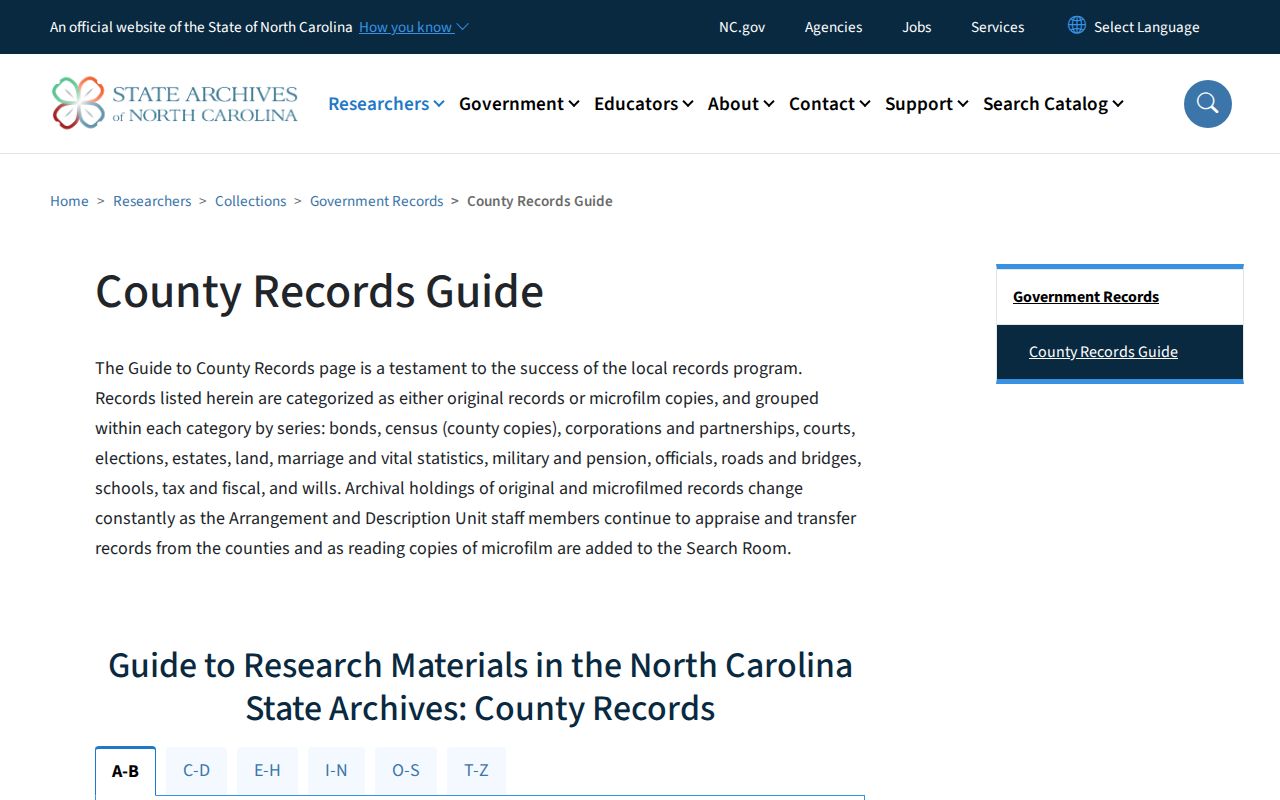 An official website of the State of North Carolina How you know

NC.gov Agencies Jobs Services Select Language

STATE ARCHIVES of NORTH CAROLINA

Researchers Government Educators About Contact Support Search Catalog

Home > Researchers > Collections > Government Records > County Records Guide

County Records Guide

The Guide to County Records page is a testament to the success of the local records program. Records listed herein are categorized as either original records or microfilm copies, and grouped within each category by series: bonds, census (county copies), corporations and partnerships, courts, elections, estates, land, marriage and vital statistics, military and pension, officials, roads and bridges, schools, tax and fiscal, and wills. Archival holdings of original and microfilmed records change constantly as the Arrangement and Description Unit staff members continue to appraise and transfer records from the counties and as reading copies of microfilm are added to the Search Room.

Government Records

County Records Guide

Guide to Research Materials in the North Carolina State Archives: County Records

A-B C-D E-H I-N O-S T-Z